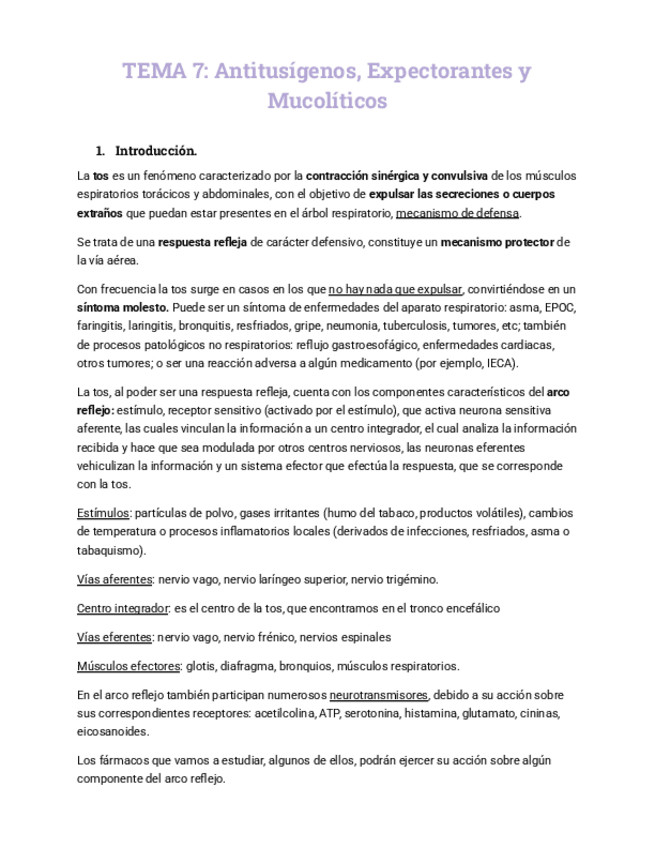 TEMA 7: Antitusígenos, Expectorantes y Mucolíticos

1. Introducción.

La tos es un fenómeno caracterizado por la contracción sinérgica y convulsiva de los músculos espiratorios torácicos y abdominales, con el objetivo de expulsar las secreciones o cuerpos extraños que puedan estar presentes en el árbol respiratorio, mecanismo de defensa.

Se trata de una respuesta refleja de carácter defensivo, constituye un mecanismo protector de la vía aérea.

Con frecuencia la tos surge en casos en los que no hay nada que expulsar, convirtiéndose en un síntoma molesto. Puede ser un síntoma de enfermedades del aparato respiratorio: asma, EPOC, faringitis, laringitis, bronquitis, resfriados, gripe, neumonia, tuberculosis, tumores, etc; también de procesos patológicos no respiratorios: reflujo gastroesofágico, enfermedades cardiacas, otros tumores; o ser una reacción adversa a algún medicamento (por ejemplo, IECA).

La tos, al poder ser una respuesta refleja, cuenta con los componentes característicos del arco reflejo: estímulo, receptor sensitivo (activado por el estímulo), que activa neurona sensitiva aferente, las cuales vinculan la información a un centro integrador, el cual analiza la información recibida y hace que sea modulada por otros centros nerviosos, las neuronas eferentes vehiculizan la información y un sistema efector que efectúa la respuesta, que se corresponde con la tos.

Estímulos: partículas de polvo, gases irritantes (humo del tabaco, productos volátiles), cambios de temperatura o procesos inflamatorios locales (derivados de infecciones, resfriados, asma o tabaquismo).

Vías aferentes: nervio vago, nervio laríngeo superior, nervio trigémino.

Centro integrador: es el centro de la tos, que encontramos en el tronco encefálico

Vías eferentes: nervio vago, nervio frénico, nervios espinales

Músculos efectores: glotis, diafragma, bronquios, músculos respiratorios.

En el arco reflejo también participan numerosos neurotransmisores, debido a su acción sobre sus correspondientes receptores: acetilcolina, ATP, serotonina, histamina, glutamato, cininas, eicosanoides.

Los fármacos que vamos a estudiar, algunos de ellos, podrán ejercer su acción sobre algún componente del arco reflejo.